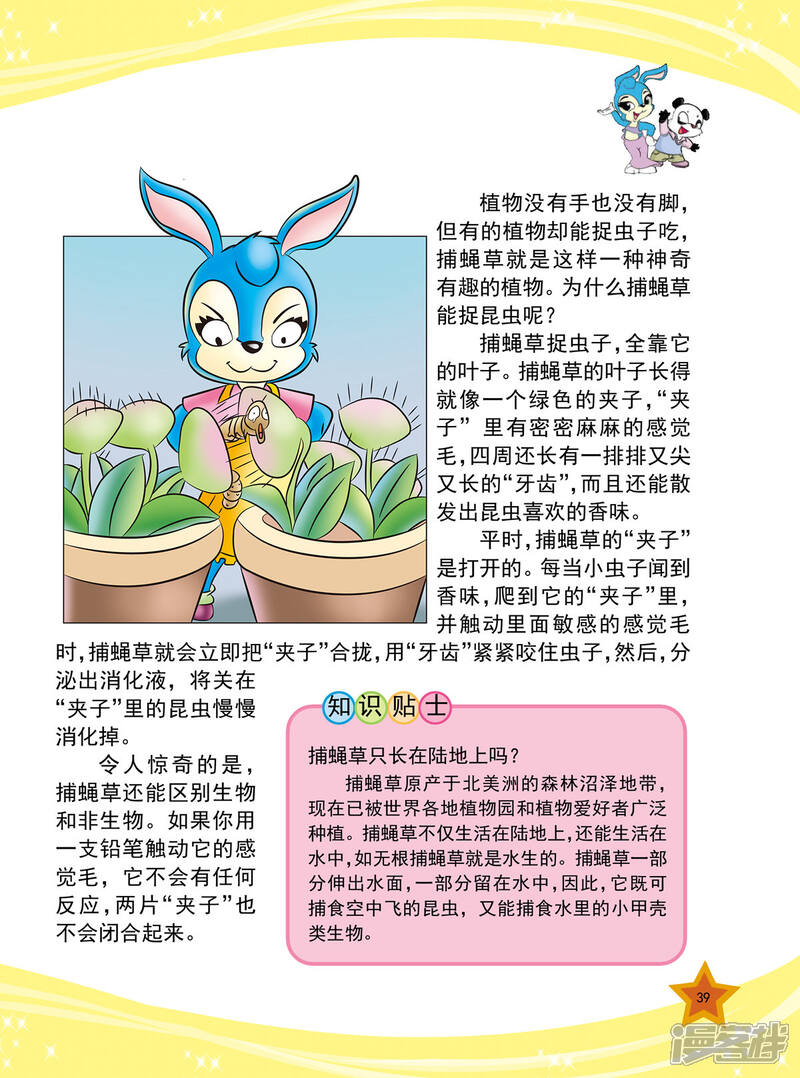 植物没有手也没有脚，但有的植物却能捉虫子吃，捕蝇草就是这样一种神奇有趣的植物。为什么捕蝇草能捉昆虫呢？

捕蝇草捉虫子，全靠它的叶子。捕蝇草的叶子长得就像一个绿色的夹子，“夹子”里有密密麻麻的感觉毛，四周还长有一排排又尖又长的“牙齿”，而且还能散发出昆虫喜欢的香味。

平时，捕蝇草的“夹子”是打开的。每当小虫子闻到香味，爬到它的“夹子”里，并触动里面敏感的感觉毛时，捕蝇草就会立即把“夹子”合拢，用“牙齿”紧紧咬住虫子，然后，分泌出消化液，将关在“夹子”里的昆虫慢慢消化掉。

令人惊奇的是，捕蝇草还能区别生物和非生物。如果你用一支铅笔触动它的感觉毛，它不会有任何反应，两片“夹子”也不会闭合起来。

知识贴士

捕蝇草只长在陆地上吗？

捕蝇草原产于北美洲的森林沼泽地带，现在已被世界各地植物园和植物爱好者广泛种植。捕蝇草不仅生活在陆地上，还能生活在水中，如无根捕蝇草就是水生的。捕蝇草一部分伸出水面，一部分留在水中，因此，它既可捕食空中飞的昆虫，又能捕食水里的小甲壳类生物。

39

漫客栈